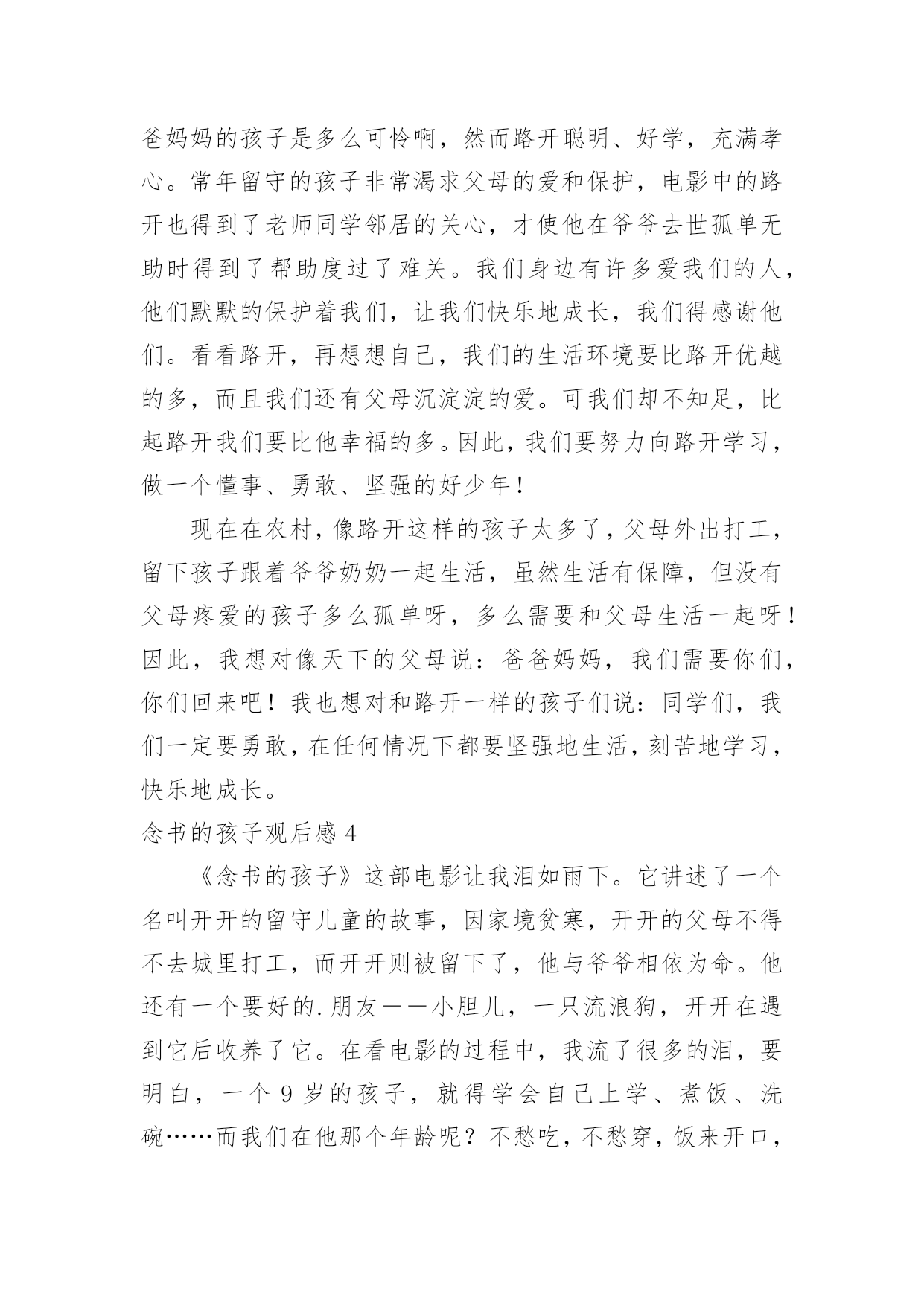 爸妈妈的孩子是多么可怜啊，然而路开聪明、好学，充满孝心。常年留守的孩子非常渴求父母的爱和保护，电影中的路开也得到了老师同学邻居的关心，才使他在爷爷去世孤单无助时得到了帮助度过了难关。我们身边有许多爱我们的人，他们默默的保护着我们，让我们快乐地成长，我们得感谢他们。看看路开，再想想自己，我们的生活环境要比路开优越的多，而且我们还有父母沉淀淀的爱。可我们却不知足，比起路开我们要比他幸福的多。因此，我们要努力向路开学习，做一个懂事、勇敢、坚强的好少年！

现在在农村，像路开这样的孩子太多了，父母外出打工，留下孩子跟着爷爷奶奶一起生活，虽然生活有保障，但没有父母疼爱的孩子多么孤单呀，多么需要和父母生活一起呀！因此，我想对像天下的父母说：爸爸妈妈，我们需要你们，你们回来吧！我也想对和路开一样的孩子们说：同学们，我们一定要勇敢，在任何情况下都要坚强地生活，刻苦地学习，快乐地成长。

念书的孩子观后感 4

《念书的孩子》这部电影让我泪如雨下。它讲述了一个名叫开开的留守儿童的故事，因家境贫寒，开开的父母不得不去城里打工，而开开则被留下了，他与爷爷相依为命。他还有一个要好的.朋友——小胆儿，一只流浪狗，开开在遇到它后收养了它。在看电影的过程中，我流了很多的泪，要明白，一个 9 岁的孩子，就得学会自己上学、煮饭、洗碗……而我们在他那个年龄呢？不愁吃，不愁穿，饭来开口，